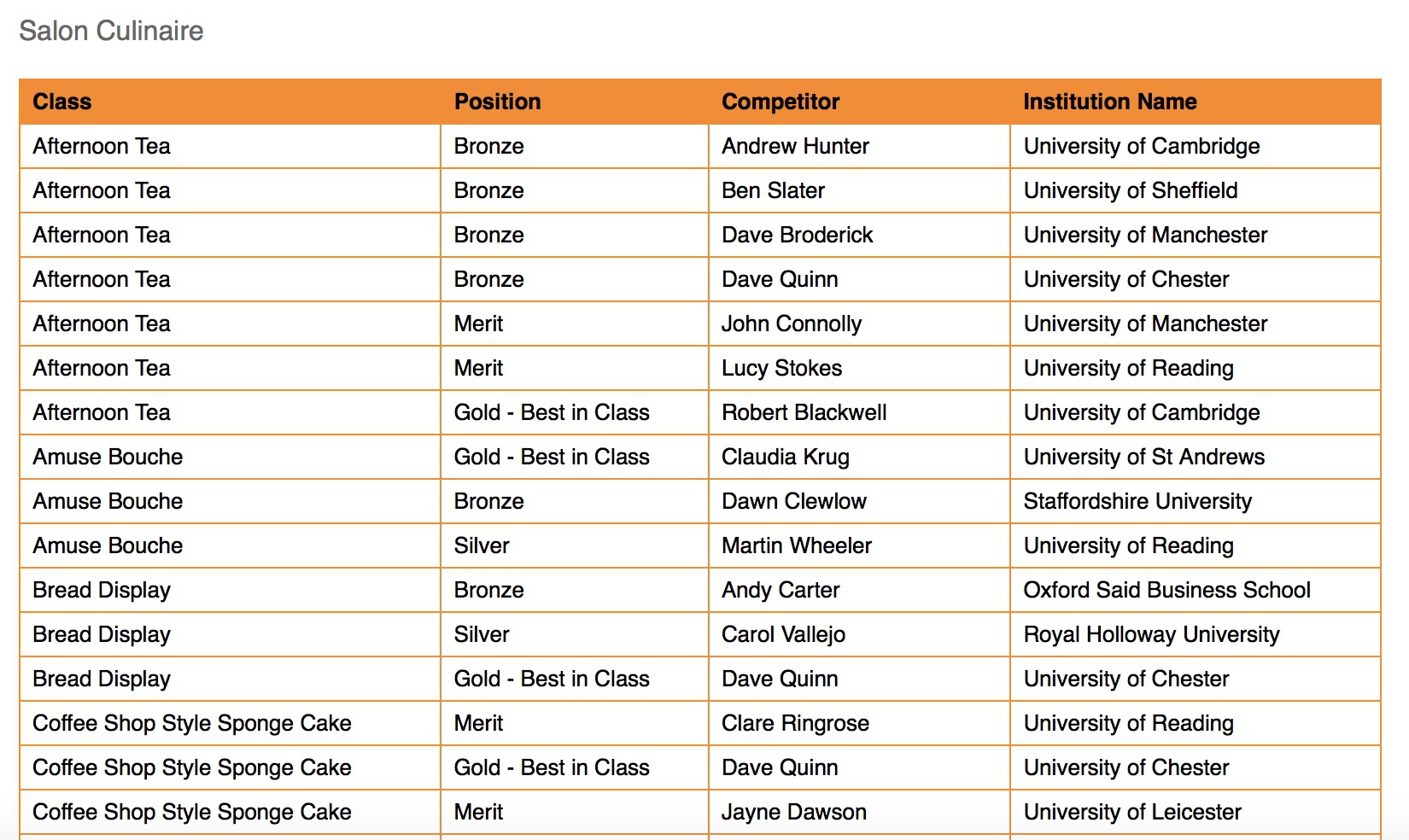 Salon Culinaire

| Class | Position | Competitor | Institution Name |
|---|---|---|---|
| Afternoon Tea | Bronze | Andrew Hunter | University of Cambridge |
| Afternoon Tea | Bronze | Ben Slater | University of Sheffield |
| Afternoon Tea | Bronze | Dave Broderick | University of Manchester |
| Afternoon Tea | Bronze | Dave Quinn | University of Chester |
| Afternoon Tea | Merit | John Connolly | University of Manchester |
| Afternoon Tea | Merit | Lucy Stokes | University of Reading |
| Afternoon Tea | Gold - Best in Class | Robert Blackwell | University of Cambridge |
| Amuse Bouche | Gold - Best in Class | Claudia Krug | University of St Andrews |
| Amuse Bouche | Bronze | Dawn Clewlow | Staffordshire University |
| Amuse Bouche | Silver | Martin Wheeler | University of Reading |
| Bread Display | Bronze | Andy Carter | Oxford Said Business School |
| Bread Display | Silver | Carol Vallejo | Royal Holloway University |
| Bread Display | Gold - Best in Class | Dave Quinn | University of Chester |
| Coffee Shop Style Sponge Cake | Merit | Clare Ringrose | University of Reading |
| Coffee Shop Style Sponge Cake | Gold - Best in Class | Dave Quinn | University of Chester |
| Coffee Shop Style Sponge Cake | Merit | Jayne Dawson | University of Leicester |